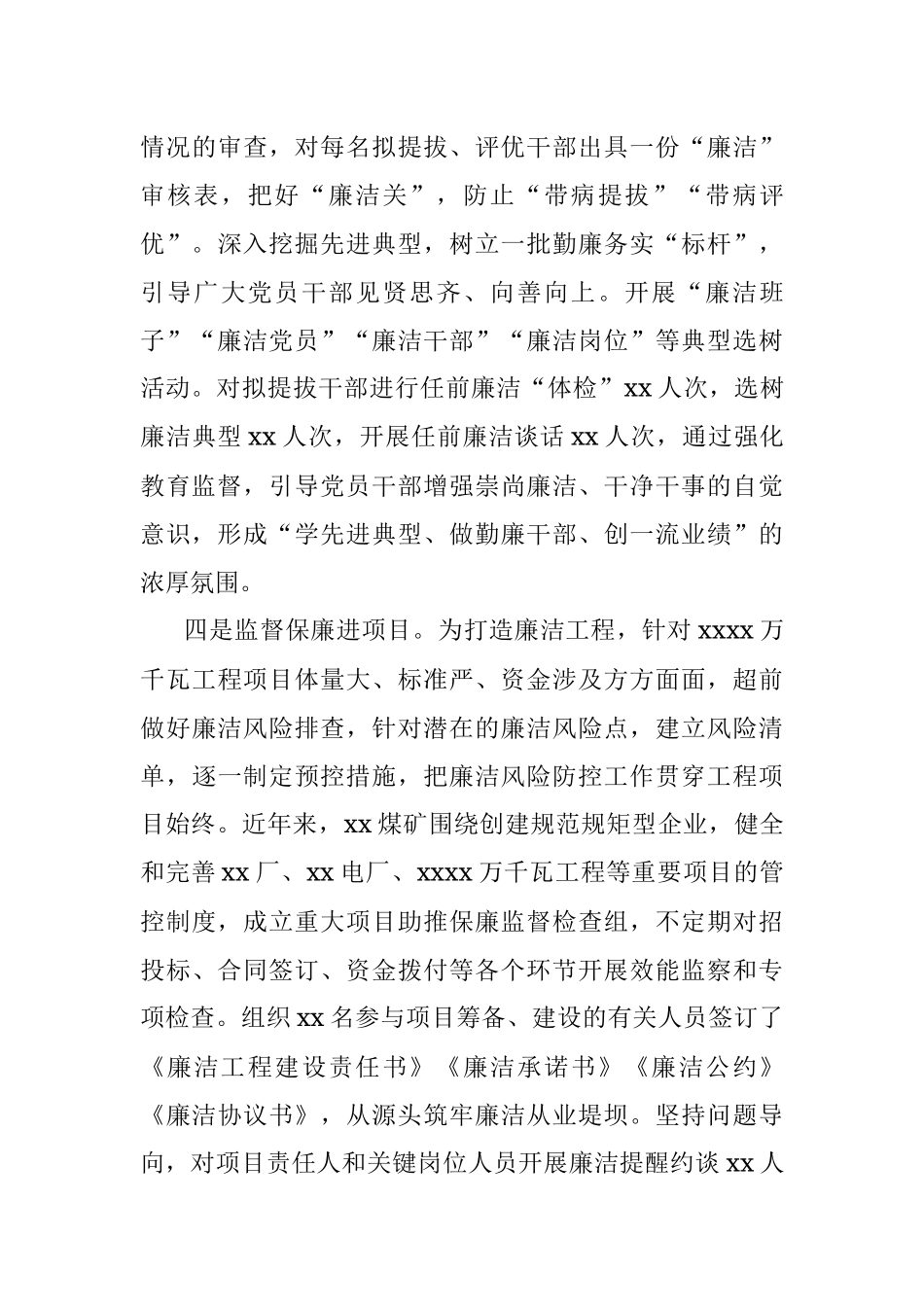 情况的审查，对每名拟提拔、评优干部出具一份“廉洁”审核表，把好“廉洁关”，防止“带病提拔”“带病评优”。深入挖掘先进典型，树立一批勤廉务实“标杆”，引导广大党员干部见贤思齐、向善向上。开展“廉洁班子”“廉洁党员”“廉洁干部”“廉洁岗位”等典型选树活动。对拟提拔干部进行任前廉洁“体检”xx人次，选树廉洁典型xx人次，开展任前廉洁谈话xx人次，通过强化教育监督，引导党员干部增强崇尚廉洁、干净干事的自觉意识，形成“学先进典型、做勤廉干部、创一流业绩”的浓厚氛围。

四是监督保廉进项目。为打造廉洁工程，针对xxxx万千瓦工程项目体量大、标准严、资金涉及方方面面，超前做好廉洁风险排查，针对潜在的廉洁风险点，建立风险清单，逐一制定预控措施，把廉洁风险防控工作贯穿工程项目始终。近年来，xx煤矿围绕创建规范规矩型企业，健全和完善xx厂、xx电厂、xxxx万千瓦工程等重要项目的管控制度，成立重大项目助推保廉监督检查组，不定期对招投标、合同签订、资金拨付等各个环节开展效能监察和专项检查。组织xx名参与项目筹备、建设的有关人员签订了《廉洁工程建设责任书》《廉洁承诺书》《廉洁公约》《廉洁协议书》，从源头筑牢廉洁从业堤坝。坚持问题导向，对项目责任人和关键岗位人员开展廉洁提醒约谈xx人